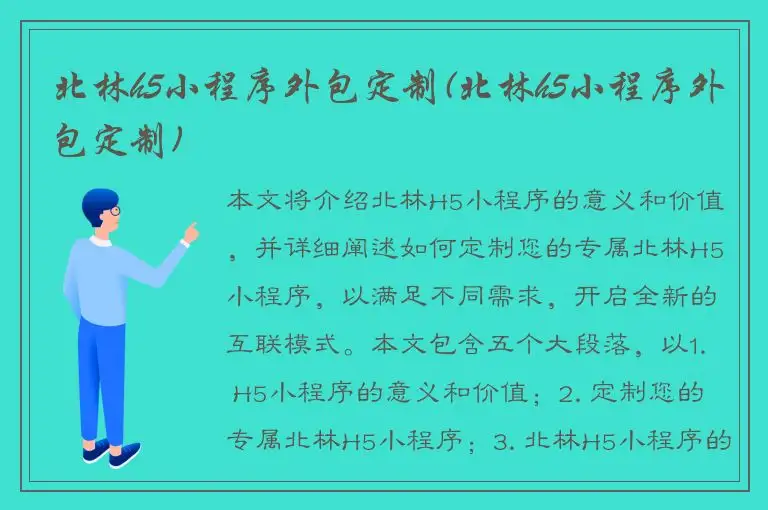 北林h5小程序外包定制(北林h5小程序外包定制)

本文将介绍北林H5小程序的意义和价值，并详细阐述如何定制您的专属北林H5小程序，以满足不同需求，开启全新的互联模式。本文包含五个大段落，以1. H5小程序的意义和价值；2. 定制您的专属北林H5小程序；3. 北林H5小程序的